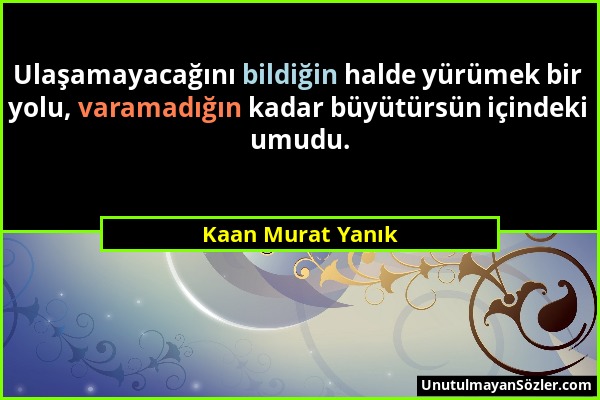 Ulaşamayacağını bildiğin halde yürümek bir yolu, varamadığın kadar büyütürsün içindeki umudu.

Kaan Murat Yanık

UnutulmayanSözler.com